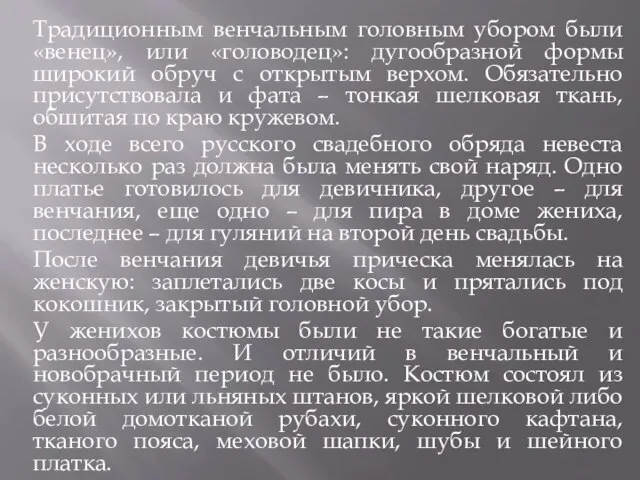 Традиционным венчальным головным убором были «венец», или «головодец»: дугообразной формы широкий обруч с открытым верхом. Обязательно присутствовала и фата – тонкая шелковая ткань, обшитая по краю кружевом.

В ходе всего русского свадебного обряда невеста несколько раз должна была менять свой наряд. Одно платье готовилось для девичника, другое – для венчания, еще одно – для пира в доме жениха, последнее – для гуляний на второй день свадьбы.

После венчания девичья прическа менялась на женскую: заплетались две косы и прятались под кокошник, закрытый головной убор.

У женихов костюмы были не такие богатые и разнообразные. И отличий в венчальный и новобрачный период не было. Костюм состоял из суконных или льняных штанов, яркой шелковой либо белой домотканой рубахи, суконного кафтана, тканого пояса, меховой шапки, шубы и шейного платка.